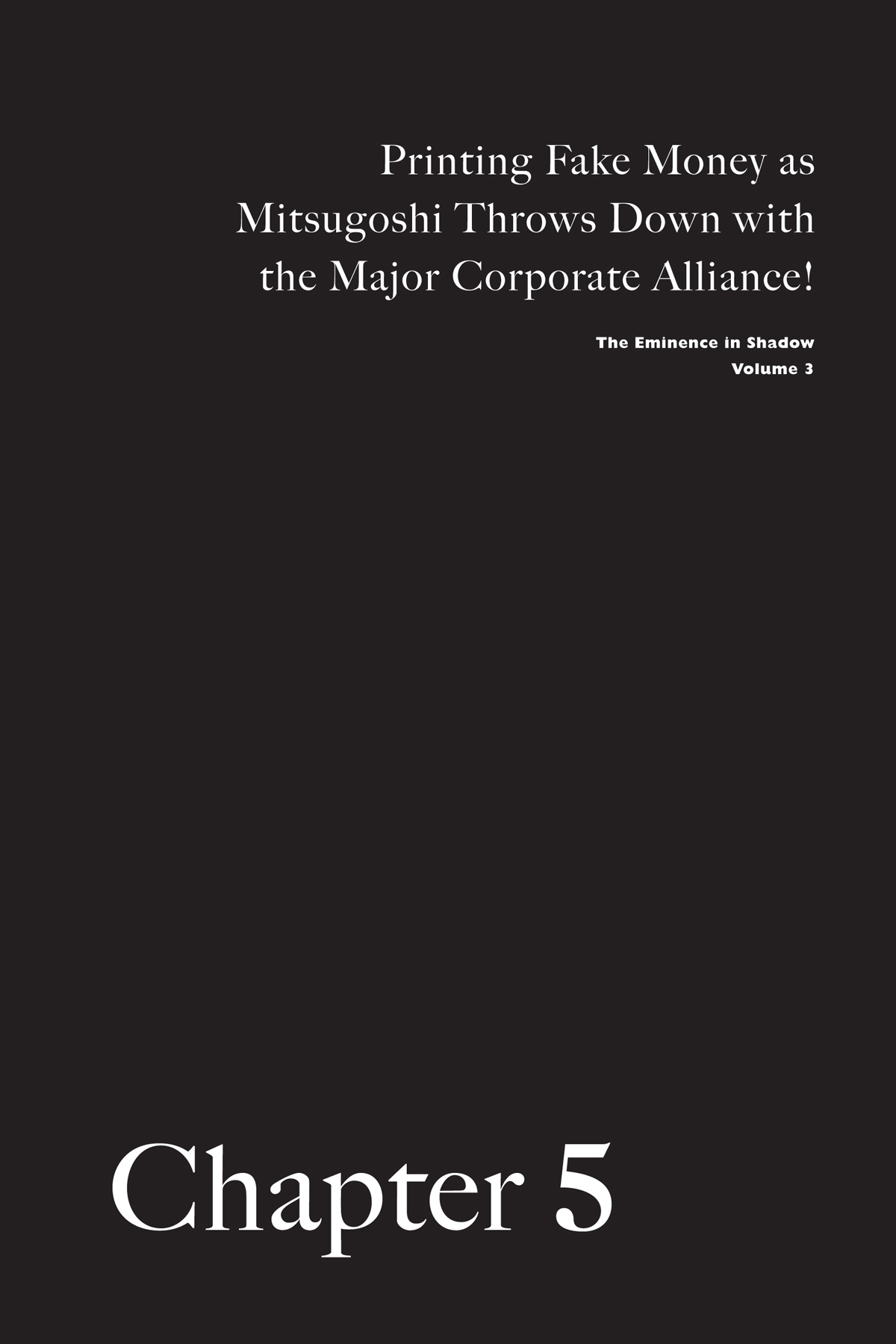 Printing Fake Money as Mitsugoshi Throws Down with the Major Corporate Alliance!

The Eminence in Shadow
Volume 3

Chapter 5